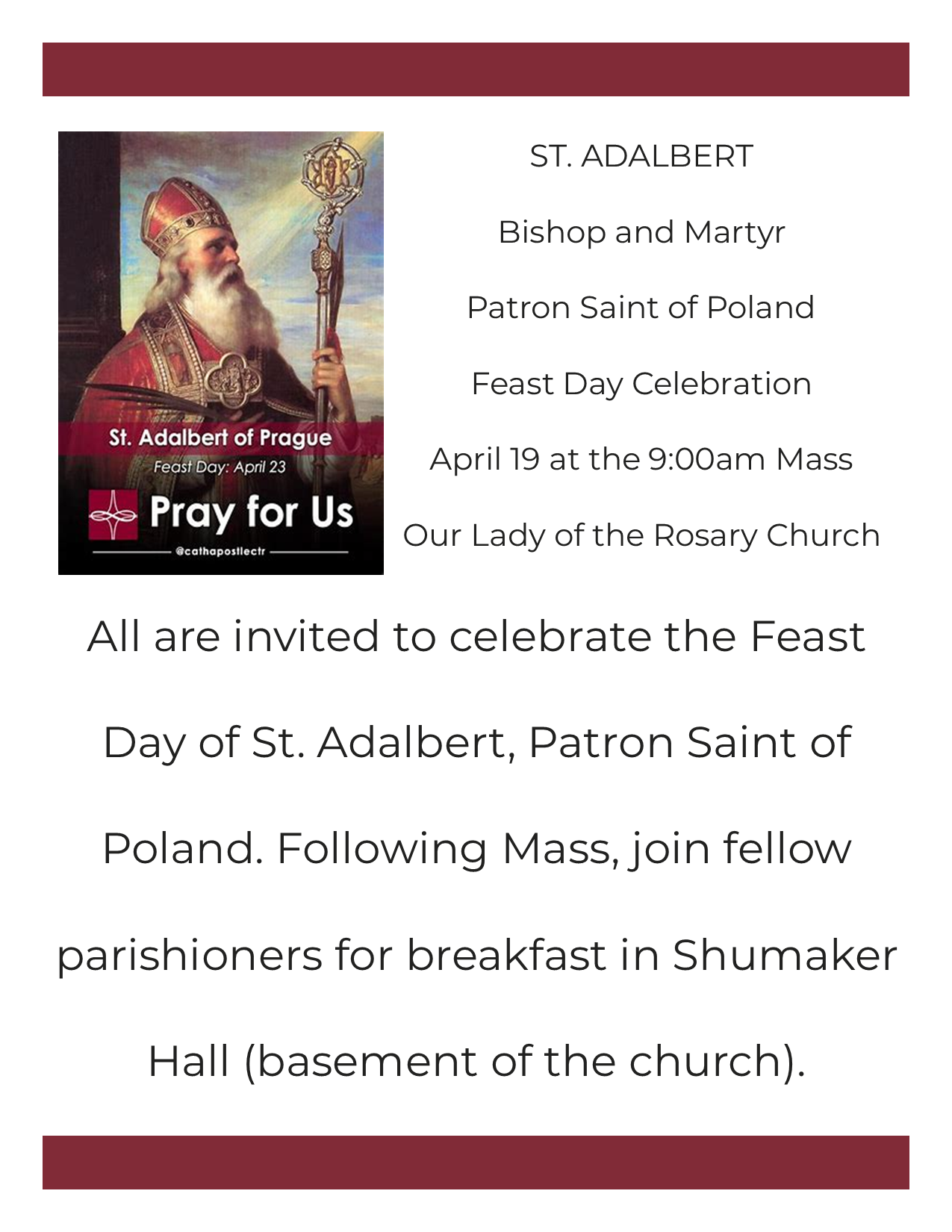 St. Adalbert of Prague
Feast Day: April 23
Pray for Us
@cathapostlectr

ST. ADALBERT

Bishop and Martyr

Patron Saint of Poland

Feast Day Celebration

April 19 at the 9:00am Mass

Our Lady of the Rosary Church

All are invited to celebrate the Feast Day of St. Adalbert, Patron Saint of Poland. Following Mass, join fellow parishioners for breakfast in Shumaker Hall (basement of the church).